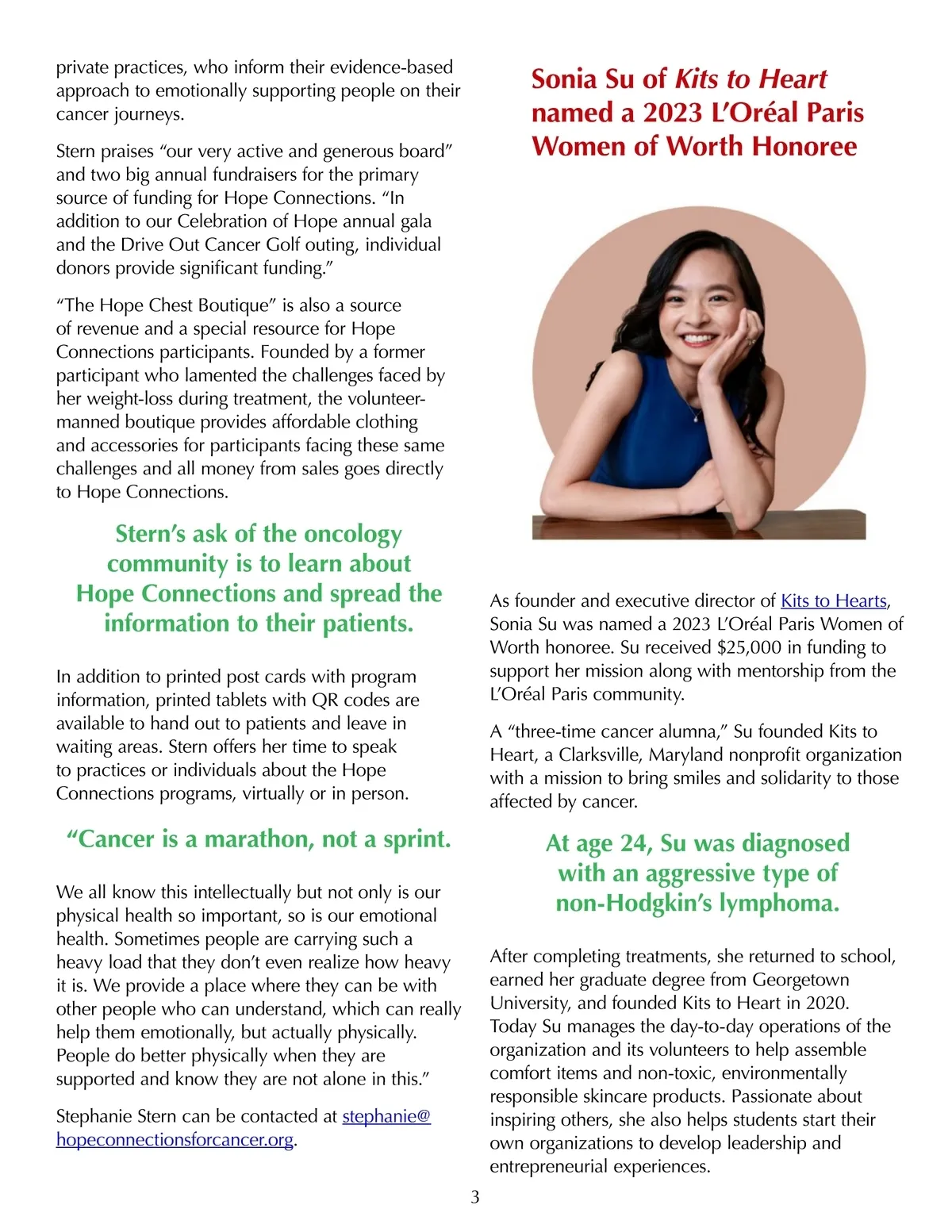 private practices, who inform their evidence-based approach to emotionally supporting people on their cancer journeys.

Stern praises “our very active and generous board” and two big annual fundraisers for the primary source of funding for Hope Connections. “In addition to our Celebration of Hope annual gala and the Drive Out Cancer Golf outing, individual donors provide significant funding.”

“The Hope Chest Boutique” is also a source of revenue and a special resource for Hope Connections participants. Founded by a former participant who lamented the challenges faced by her weight-loss during treatment, the volunteer-manned boutique provides affordable clothing and accessories for participants facing these same challenges and all money from sales goes directly to Hope Connections.

Stern’s ask of the oncology community is to learn about Hope Connections and spread the information to their patients.

In addition to printed post cards with program information, printed tablets with QR codes are available to hand out to patients and leave in waiting areas. Stern offers her time to speak to practices or individuals about the Hope Connections programs, virtually or in person.

“Cancer is a marathon, not a sprint.

We all know this intellectually but not only is our physical health so important, so is our emotional health. Sometimes people are carrying such a heavy load that they don’t even realize how heavy it is. We provide a place where they can be with other people who can understand, which can really help them emotionally, but actually physically. People do better physically when they are supported and know they are not alone in this.”

Stephanie Stern can be contacted at stephanie@hopeconnectionsforcancer.org.

Sonia Su of Kits to Heart named a 2023 L’Oréal Paris Women of Worth Honoree

As founder and executive director of Kits to Hearts, Sonia Su was named a 2023 L’Oréal Paris Women of Worth honoree. Su received $25,000 in funding to support her mission along with mentorship from the L’Oréal Paris community.

A “three-time cancer alumna,” Su founded Kits to Heart, a Clarksville, Maryland nonprofit organization with a mission to bring smiles and solidarity to those affected by cancer.

At age 24, Su was diagnosed with an aggressive type of non-Hodgkin’s lymphoma.

After completing treatments, she returned to school, earned her graduate degree from Georgetown University, and founded Kits to Heart in 2020. Today Su manages the day-to-day operations of the organization and its volunteers to help assemble comfort items and non-toxic, environmentally responsible skincare products. Passionate about inspiring others, she also helps students start their own organizations to develop leadership and entrepreneurial experiences.

3